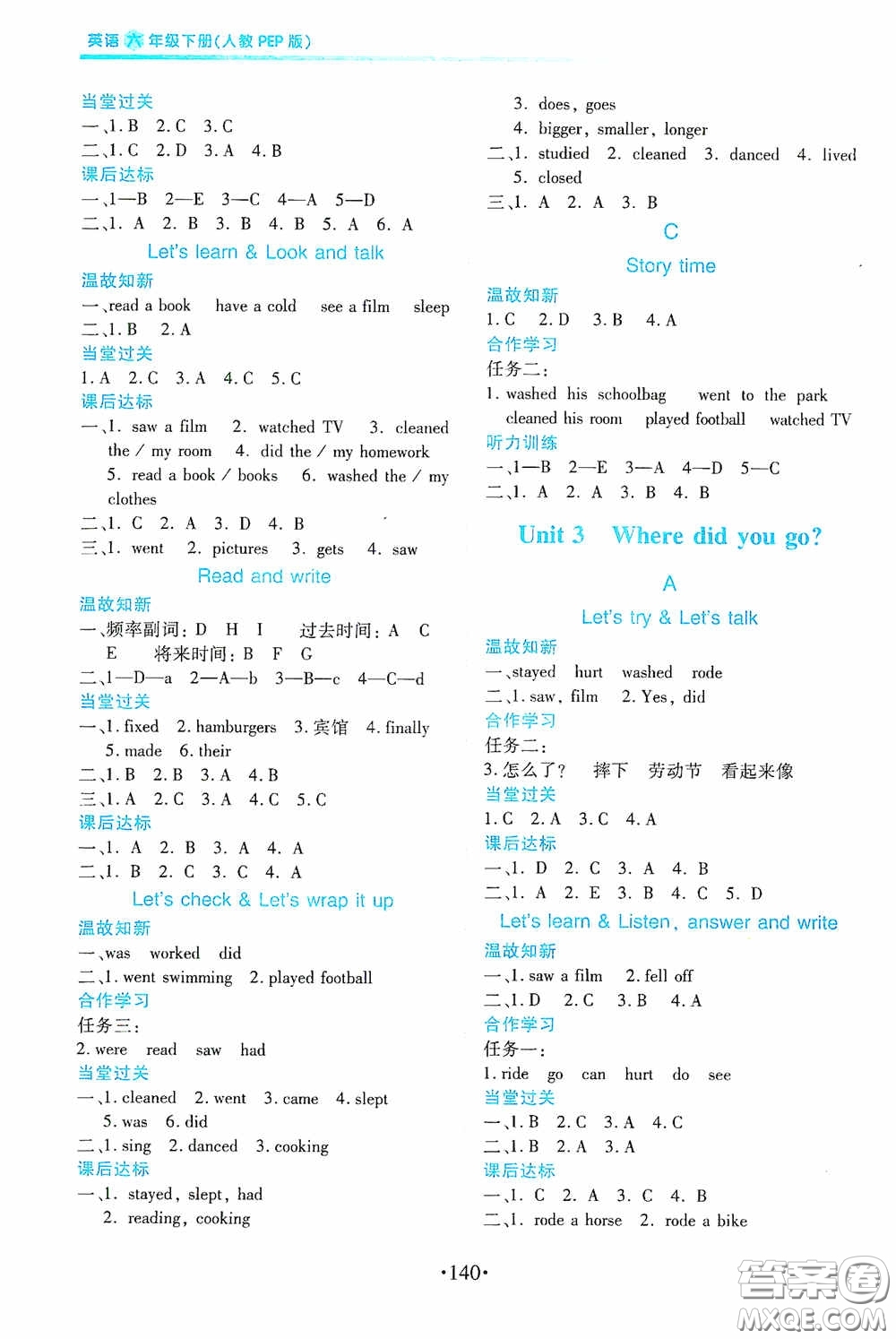 英语 六 年级下册(人教 PEP 版)

当堂过关
一、1. B 2. C 3. C
二、1. C 2. D 3. A 4. B
课后达标
一、1—B 2—E 3—C 4—A 5—D
二、1. A 2. B 3. B 4. B 5. A 6. A

Let's learn & Look and talk

温故知新
一、read a book have a cold see a film sleep
二、1. B 2. A
当堂过关
1. A 2. C 3. A 4. C 5. C
课后达标
一、1. saw a film 2. watched TV 3. cleaned the / my room 4. did the / my homework 5. read a book / books 6. washed the / my clothes
二、1. C 2. A 3. D 4. B
三、1. went 2. pictures 3. gets 4. saw

Read and write

温故知新
一、频率副词: D H I 过去时间: A C E 将来时间: B F G
二、1—D—a 2—A—b 3—B—c 4—C—d
当堂过关
一、1. fixed 2. hamburgers 3. 宾馆 4. finally 5. made 6. their
二、1. B 2. B 3. A 4. B
三、1. A 2. C 3. A 4. C 5. C
课后达标
一、1. A 2. B 3. A 4. A
二、1. B 2. C 3. C 4. A

Let's check & Let's wrap it up

温故知新
一、was worked did
二、1. went swimming 2. played football
合作学习
任务三:
2. were read saw had
当堂过关
一、1. cleaned 2. went 3. came 4. slept 5. was 6. did
二、1. sing 2. danced 3. cooking
课后达标
一、1. stayed, slept, had
2. reading, cooking
3. does, goes
4. bigger, smaller, longer
二、1. studied 2. cleaned 3. danced 4. lived 5. closed
三、1. A 2. A 3. B

C

Story time

温故知新
1. C 2. D 3. B 4. A
合作学习
任务二:
1. washed his schoolbag went to the park cleaned his room played football watched TV
听力训练
一、1—B 2—E 3—A 4—D 5—C
二、1. A 2. A 3. B 4. B

Unit 3 Where did you go?

A

Let's try & Let's talk

温故知新
一、stayed hurt washed rode
二、1. saw, film 2. Yes, did
合作学习
任务二:
3. 怎么了? 摔下 劳动节 看起来像
当堂过关
1. C 2. A 3. C 4. A
课后达标
一、1. D 2. C 3. A 4. B
二、1. A 2. E 3. B 4. C 5. D

Let's learn & Listen, answer and write

温故知新
一、1. saw a film 2. fell off
二、1. D 2. C 3. B 4. A
合作学习
任务一:
1. ride go can hurt do see
当堂过关
一、1. B 2. C 3. A 4. C
二、1. B 2. A 3. A
课后达标
一、1. C 2. A 3. C 4. B
二、1. rode a horse 2. rode a bike

·140·

答案圈 MXQE.COM